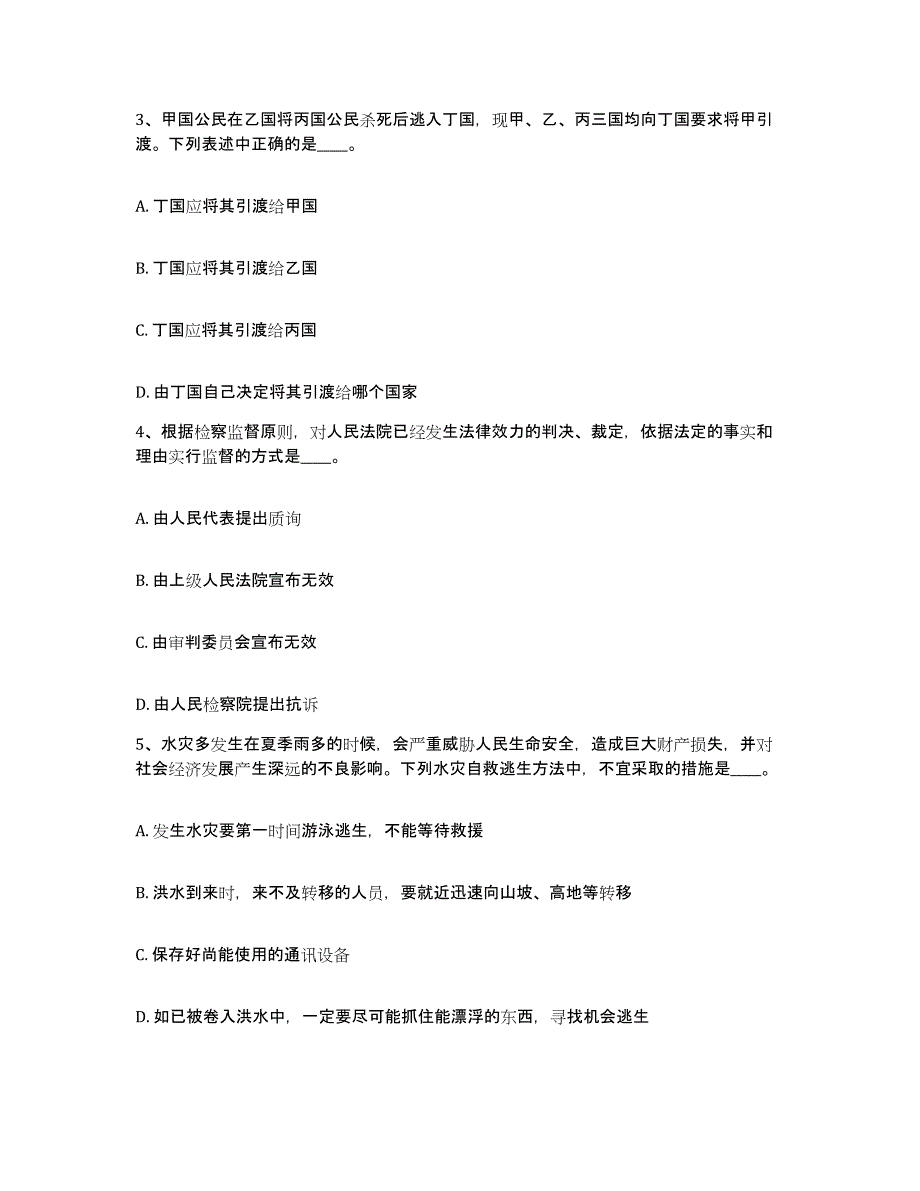 3、甲国公民在乙国将丙国公民杀死后逃入丁国，现甲、乙、丙三国均向丁国要求将甲引渡。下列表述中正确的是____。

A. 丁国应将其引渡给甲国

B. 丁国应将其引渡给乙国

C. 丁国应将其引渡给丙国

D. 由丁国自己决定将其引渡给哪个国家

4、根据检察监督原则，对人民法院已经发生法律效力的判决、裁定，依据法定的事实和理由实行监督的方式是____。

A. 由人民代表提出质询

B. 由上级人民法院宣布无效

C. 由审判委员会宣布无效

D. 由人民检察院提出抗诉

5、水灾多发生在夏季雨多的时候，会严重威胁人民生命安全，造成巨大财产损失，并对社会经济发展产生深远的不良影响。下列水灾自救逃生方法中，不宜采取的措施是____。

A. 发生水灾要第一时间游泳逃生，不能等待救援

B. 洪水到来时，来不及转移的人员，要就近迅速向山坡、高地等转移

C. 保存好尚能使用的通讯设备

D. 如已被卷入洪水中，一定要尽可能抓住能漂浮的东西，寻找机会逃生